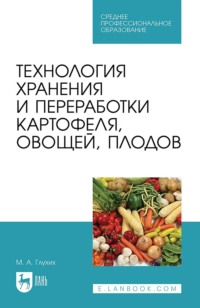 СРЕДНЕЕ ПРОФЕССИОНАЛЬНОЕ ОБРАЗОВАНИЕ

ТЕХНОЛОГИЯ ХРАНЕНИЯ И ПЕРЕРАБОТКИ КАРТОФЕЛЯ, ОВОЩЕЙ, ПЛОДОВ

М. А. Глухих

ЛАНЬ

E.LANBOOK.COM